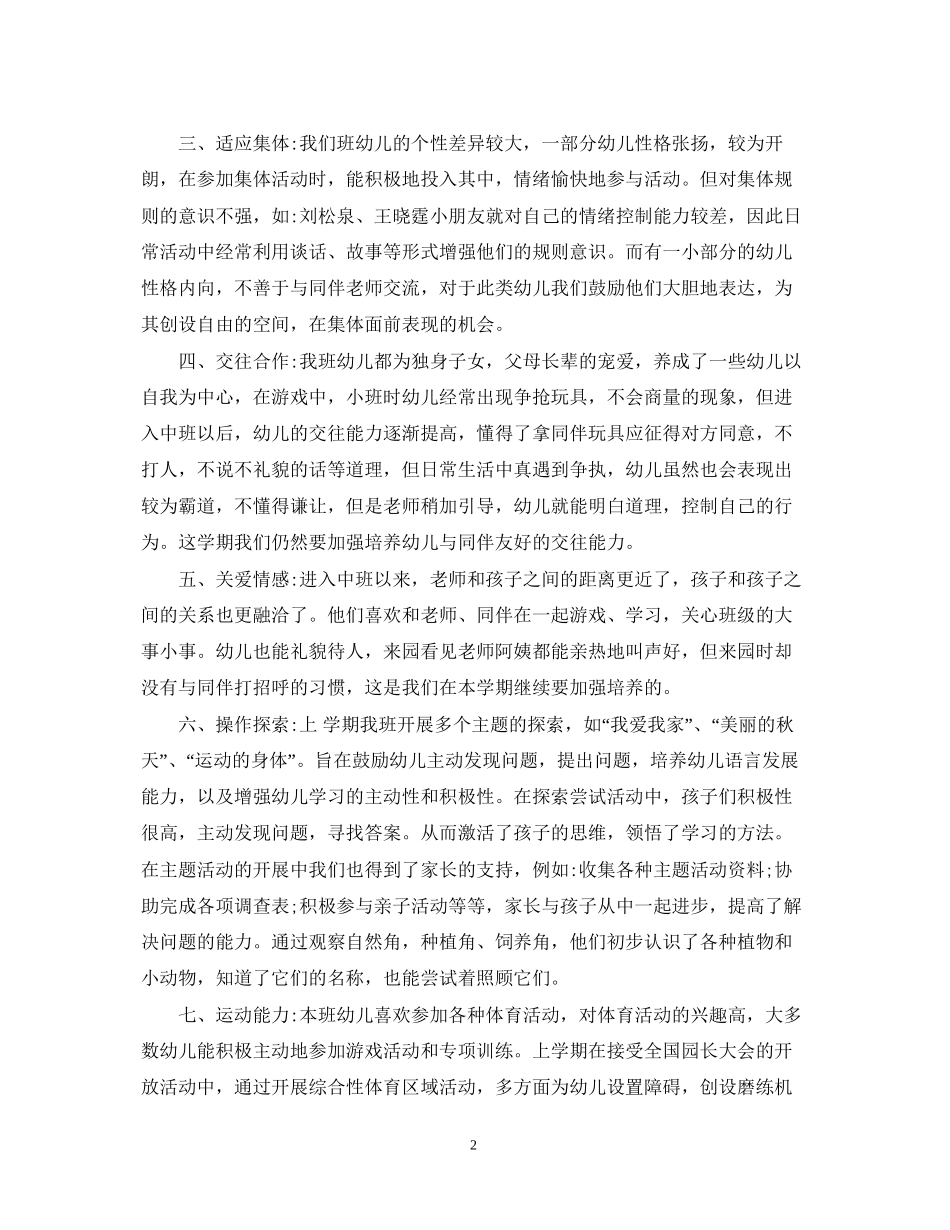 三、适应集体:我们班幼儿的个性差异较大，一部分幼儿性格张扬，较为开朗，在参加集体活动时，能积极地投入其中，情绪愉快地参与活动。但对集体规则的意识不强，如:刘松泉、王晓霆小朋友就对自己的情绪控制能力较差，因此日常活动中经常利用谈话、故事等形式增强他们的规则意识。而有一小部分的幼儿性格内向，不善于与同伴老师交流，对于此类幼儿我们鼓励他们大胆地表达，为其创设自由的空间，在集体面前表现的机会。

四、交往合作:我班幼儿都为独身子女，父母长辈的宠爱，养成了一些幼儿以自我为中心，在游戏中，小班时幼儿经常出现争抢玩具，不会商量的现象，但进入中班以后，幼儿的交往能力逐渐提高，懂得了拿同伴玩具应征得对方同意，不打人，不说不礼貌的话等道理，但日常生活中真遇到争执，幼儿虽然也会表现出较为霸道，不懂得谦让，但是老师稍加引导，幼儿就能明白道理，控制自己的行为。这学期我们仍然要加强培养幼儿与同伴友好的交往能力。

五、关爱情感:进入中班以来，老师和孩子之间的距离更近了，孩子和孩子之间的关系也更融洽了。他们喜欢和老师、同伴在一起游戏、学习，关心班级的大事小事。幼儿也能礼貌待人，来园看见老师阿姨都能亲热地叫声好，但来园时却没有与同伴打招呼的习惯，这是我们在本学期继续要加强培养的。

六、操作探索:上 学期我班开展多个主题的探索，如“我爱我家”、“美丽的秋天”、“运动的身体”。旨在鼓励幼儿主动发现问题，提出问题，培养幼儿语言发展能力，以及增强幼儿学习的主动性和积极性。在探索尝试活动中，孩子们积极性很高，主动发现问题，寻找答案。从而激活了孩子的思维，领悟了学习的方法。在主题活动的开展中我们也得到了家长的支持，例如:收集各种主题活动资料;协助完成各项调查表;积极参与亲子活动等等，家长与孩子从中一起进步，提高了解决问题的能力。通过观察自然角，种植角、饲养角，他们初步认识了各种植物和小动物，知道了它们的名称，也能尝试着照顾它们。

七、运动能力:本班幼儿喜欢参加各种体育活动，对体育活动的兴趣高，大多数幼儿能积极主动地参加游戏活动和专项训练。上学期在接受全国园长大会的开放活动中，通过开展综合性体育区域活动，多方面为幼儿设置障碍，创设磨练机

2